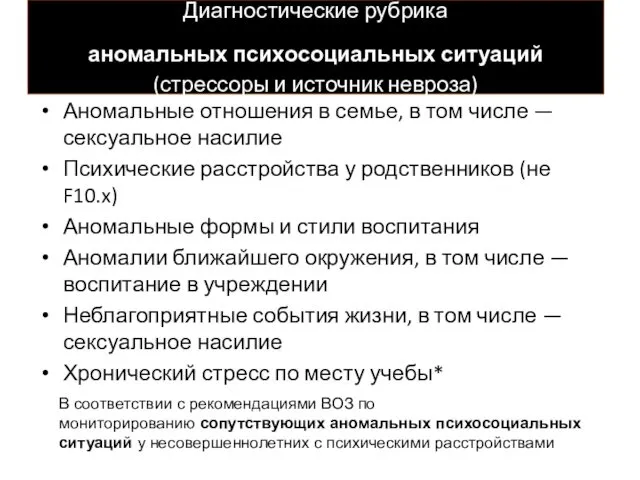 Диагностические рубрика

аномальных психосоциальных ситуаций
(стрессоры и источник невроза)

• Аномальные отношения в семье, в том числе — сексуальное насилие
• Психические расстройства у родственников (не F10.x)
• Аномальные формы и стили воспитания
• Аномалии ближайшего окружения, в том числе — воспитание в учреждении
• Неблагоприятные события жизни, в том числе — сексуальное насилие
• Хронический стресс по месту учебы*

В соответствии с рекомендациями ВОЗ по мониторированию сопутствующих аномальных психосоциальных ситуаций у несовершеннолетних с психическими расстройствами